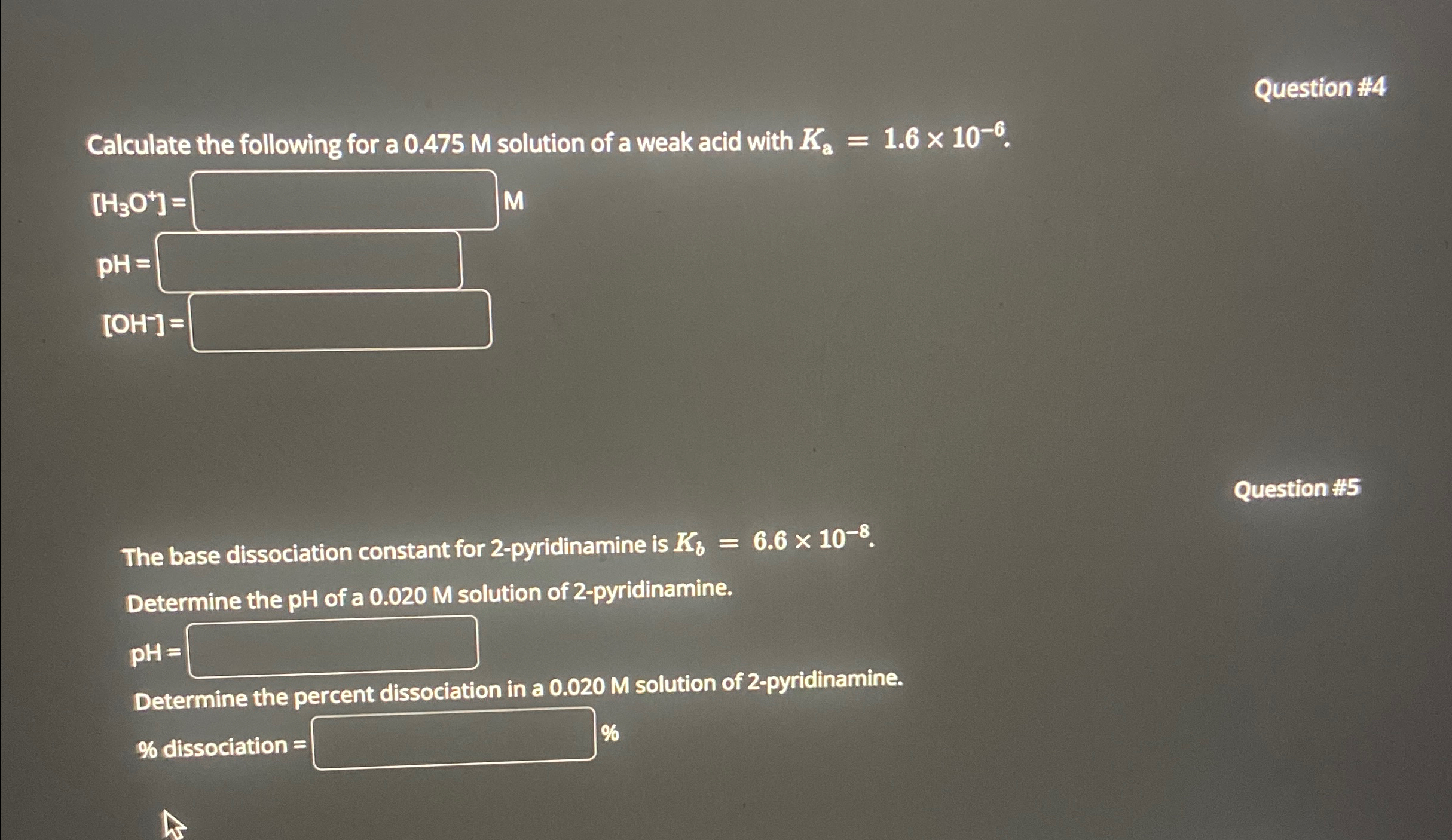 Question #4

Calculate the following for a 0.475 M solution of a weak acid with $K_a = 1.6 \times 10^{-6}$.

$[H_3O^+]$ = ____ M

pH = ____

$[OH^-]$ = ____

Question #5

The base dissociation constant for 2-pyridinamine is $K_b = 6.6 \times 10^{-8}$.

Determine the pH of a 0.020 M solution of 2-pyridinamine.

pH = ____

Determine the percent dissociation in a 0.020 M solution of 2-pyridinamine.

% dissociation = ____ %